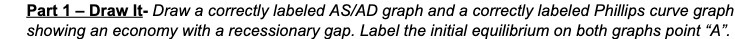 Part 1 – Draw It- Draw a correctly labeled AS/AD graph and a correctly labeled Phillips curve graph showing an economy with a recessionary gap. Label the initial equilibrium on both graphs point “A”.